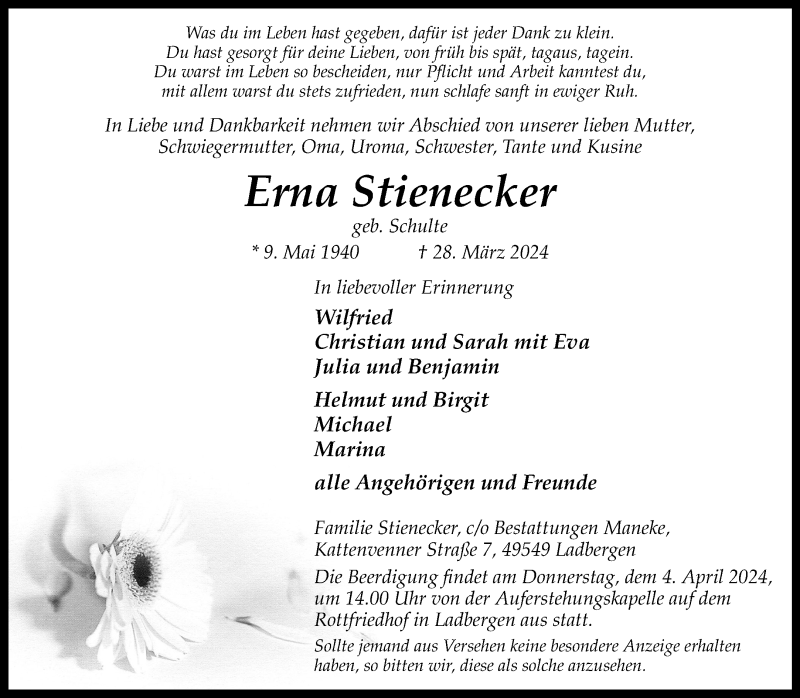 Was du im Leben hast gegeben, dafür ist jeder Dank zu klein.
Du hast gesorgt für deine Lieben, von früh bis spät, tagaus, tagein.
Du warst im Leben so bescheiden, nur Pflicht und Arbeit kanntest du,
mit allem warst du stets zufrieden, nun schlafe sanft in ewiger Ruh.

In Liebe und Dankbarkeit nehmen wir Abschied von unserer lieben Mutter, Schwiegermutter, Oma, Uroma, Schwester, Tante und Kusine

Erna Stienecker

geb. Schulte

* 9. Mai 1940 † 28. März 2024

In liebevoller Erinnerung

Wilfried
Christian und Sarah mit Eva
Julia und Benjamin

Helmut und Birgit
Michael
Marina

alle Angehörigen und Freunde

Familie Stienecker, c/o Bestattungen Maneke,
Kattenvenner Straße 7, 49549 Ladbergen

Die Beerdigung findet am Donnerstag, dem 4. April 2024, um 14.00 Uhr von der Auferstehungskapelle auf dem Rottfriedhof in Ladbergen aus statt.

Sollte jemand aus Versehen keine besondere Anzeige erhalten haben, so bitten wir, diese als solche anzusehen.